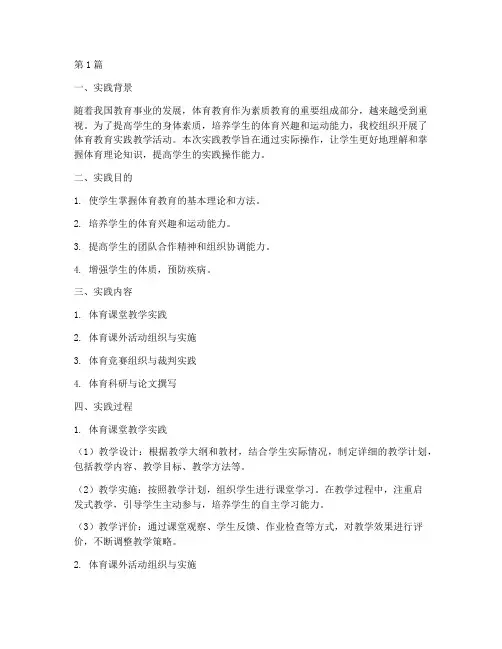 第1篇

一、实践背景

随着我国教育事业的发展，体育教育作为素质教育的重要组成部分，越来越受到重视。为了提高学生的身体素质，培养学生的体育兴趣和运动能力，我校组织开展了体育教育实践教学活动。本次实践教学旨在通过实际操作，让学生更好地理解和掌握体育理论知识，提高学生的实践操作能力。

二、实践目的

1. 使学生掌握体育教育的基本理论和方法。

2. 培养学生的体育兴趣和运动能力。

3. 提高学生的团队合作精神和组织协调能力。

4. 增强学生的体质，预防疾病。

三、实践内容

1. 体育课堂教学实践

2. 体育课外活动组织与实施

3. 体育竞赛组织与裁判实践

4. 体育科研与论文撰写

四、实践过程

1. 体育课堂教学实践

（1）教学设计：根据教学大纲和教材，结合学生实际情况，制定详细的教学计划，包括教学内容、教学目标、教学方法等。

（2）教学实施：按照教学计划，组织学生进行课堂学习。在教学过程中，注重启发式教学，引导学生主动参与，培养学生的自主学习能力。

（3）教学评价：通过课堂观察、学生反馈、作业检查等方式，对教学效果进行评价，不断调整教学策略。

2. 体育课外活动组织与实施